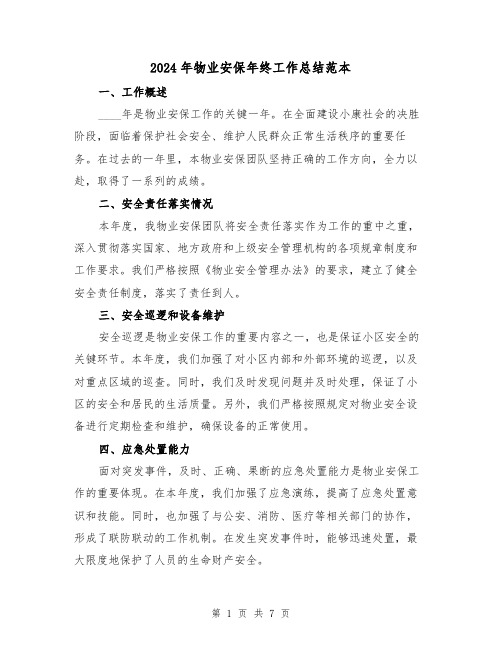 2024 年物业安保年终工作总结范本

一、工作概述

____年是物业安保工作的关键一年。在全面建设小康社会的决胜阶段，面临着保护社会安全、维护人民群众正常生活秩序的重要任务。在过去的一年里，本物业安保团队坚持正确的工作方向，全力以赴，取得了一系列的成绩。

二、安全责任落实情况

本年度，我物业安保团队将安全责任落实作为工作的重中之重，深入贯彻落实国家、地方政府和上级安全管理机构的各项规章制度和工作要求。我们严格按照《物业安全管理办法》的要求，建立了健全安全责任制度，落实了责任到人。

三、安全巡逻和设备维护

安全巡逻是物业安保工作的重要内容之一，也是保证小区安全的关键环节。本年度，我们加强了对小区内部和外部环境的巡逻，以及对重点区域的巡查。同时，我们及时发现问题并及时处理，保证了小区的安全和居民的生活质量。另外，我们严格按照规定对物业安全设备进行定期检查和维护，确保设备的正常使用。

四、应急处置能力

面对突发事件，及时、正确、果断的应急处置能力是物业安保工作的重要体现。在本年度，我们加强了应急演练，提高了应急处置意识和技能。同时，也加强了与公安、消防、医疗等相关部门的协作，形成了联防联动的工作机制。在发生突发事件时，能够迅速处置，最大限度地保护了人员的生命财产安全。

第 1 页 共 7 页